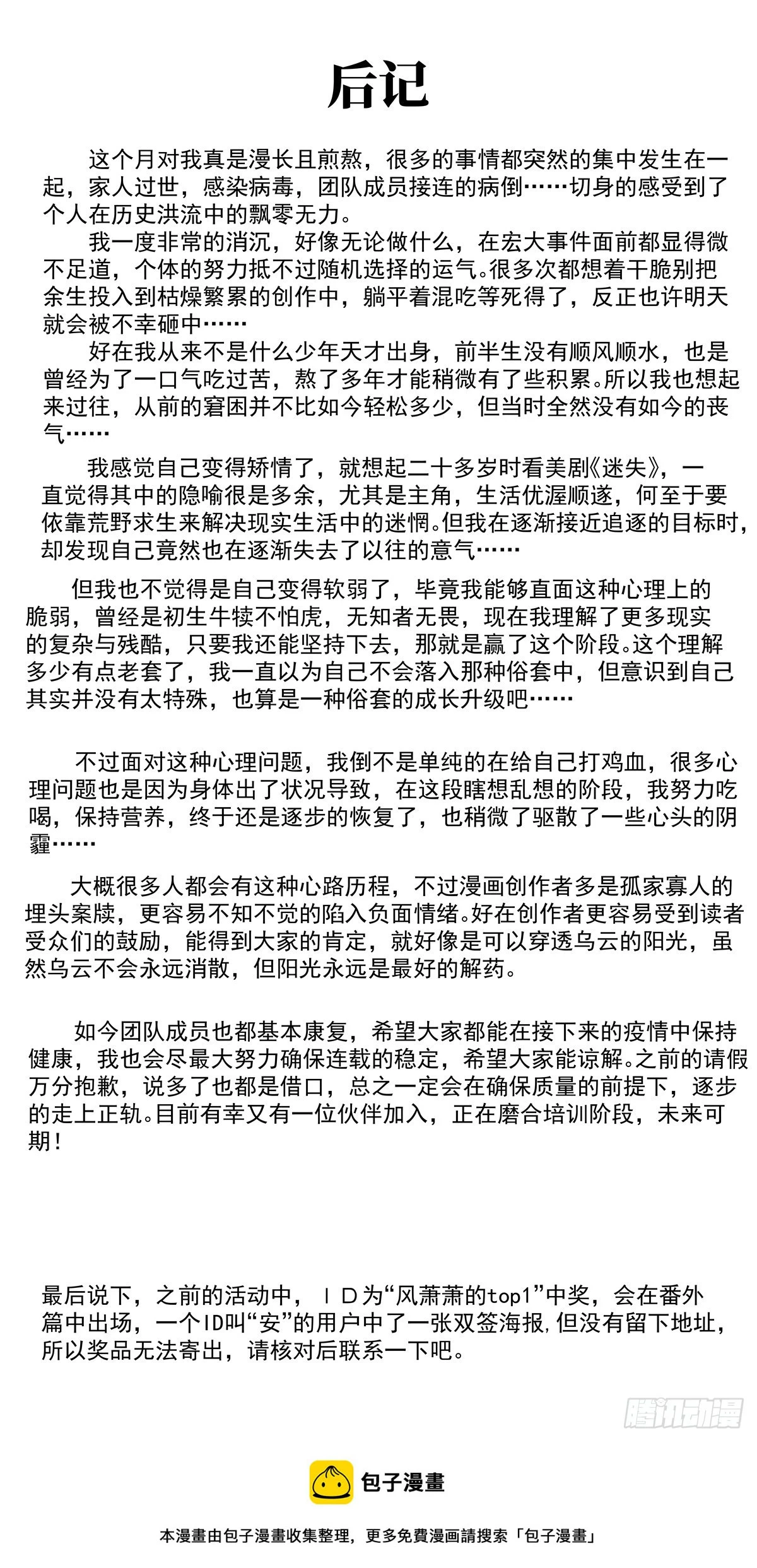 后记

这个月对我真是漫长且煎熬，很多的事情都突然的集中发生在一起，家人过世，感染病毒，团队成员接连的病倒……切身的感受到了个人在历史洪流中的飘零无力。

我一度非常的消沉，好像无论做什么，在宏大事件面前都显得微不足道，个体的努力抵不过随机选择的运气。很多次都想着干脆别把余生投入到枯燥繁累的创作中，躺平着混吃等死得了，反正也许明天就会被不幸砸中……

好在我从来不是什么少年天才出身，前半生没有顺风顺水，也是曾经为了一口气吃过苦，熬了多年才能稍微有了些积累。所以我也想起来过往，从前的窘困并不比如今轻松多少，但当时全然没有如今的丧气……

我感觉自己变得矫情了，就想起二十多岁时看美剧《迷失》，一直觉得其中的隐喻很是多余，尤其是主角，生活优渥顺遂，何至于要依靠荒野求生来解决现实生活中的迷惘。但我在逐渐接近追逐的目标时，却发现自己竟然也在逐渐失去了以往的意气……

但我也不觉得是自己变得软弱了，毕竟我能够直面这种心理上的脆弱，曾经是初生牛犊不怕虎，无知者无畏，现在我理解了更多现实的复杂与残酷，只要我还能坚持下去，那就是赢了这个阶段。这个理解多少有点老套了，我一直以为自己不会落入那种俗套中，但意识到自己其实并没有太特殊，也算是一种俗套的成长升级吧……

不过面对这种心理问题，我倒不是单纯的在给自己打鸡血，很多心理问题也是因为身体出了状况导致，在这段瞎想乱想的阶段，我努力吃喝，保持营养，终于还是逐步的恢复了，也稍微了驱散了一些心头的阴霾……

大概很多人都会有这种心路历程，不过漫画创作者多是孤家寡人的埋头案牍，更容易不知不觉的陷入负面情绪。好在创作者更容易受到读者受众们的鼓励，能得到大家的肯定，就好像是可以穿透乌云的阳光，虽然乌云不会永远消散，但阳光永远是最好的解药。

如今团队成员也都基本康复，希望大家都能在接下来的疫情中保持健康，我也会尽最大努力确保连载的稳定，希望大家能谅解。之前的请假万分抱歉，说多了也都是借口，总之一定会在确保质量的前提下，逐步的走上正轨。目前有幸又有一位伙伴加入，正在磨合培训阶段，未来可期！

最后说下，之前的活动中，ＩＤ为“风萧萧的top1”中奖，会在番外篇中出场，一个ID叫“安”的用户中了一张双签海报,但没有留下地址，所以奖品无法寄出，请核对后联系一下吧。

包子漫畫

本漫畫由包子漫畫收集整理，更多免費漫画請搜索「包子漫畫」

腾讯动漫